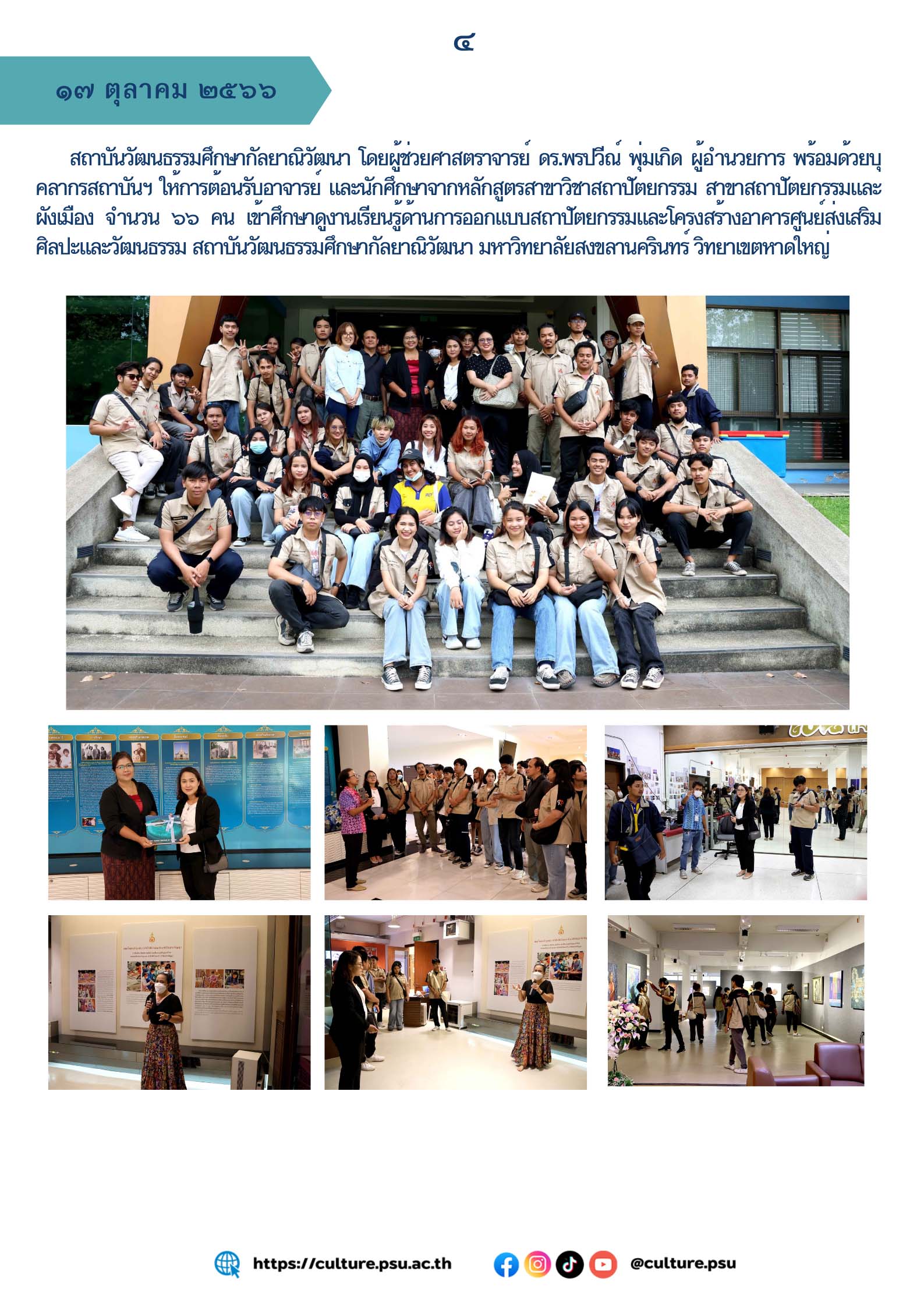 ๔

๑๗ ตุลาคม ๒๕๖๖

สถาบันวัฒนธรรมศึกษากัลยาณิวัฒนา โดยผู้ช่วยศาสตราจารย์ ดร.พรปวีณ์ พุ่มเกิด ผู้อำนวยการ พร้อมด้วยบุคลากรสถาบันฯ ให้การต้อนรับอาจารย์ และนักศึกษาจากหลักสูตรสาขาวิชาสถาปัตยกรรม สาขาสถาปัตยกรรมและผังเมือง จำนวน ๖๖ คน เข้าศึกษาดูงานเรียนรู้ด้านการออกแบบสถาปัตยกรรมและโครงสร้างอาคารศูนย์ส่งเสริมศิลปะและวัฒนธรรม สถาบันวัฒนธรรมศึกษากัลยาณิวัฒนา มหาวิทยาลัยสงขลานครินทร์ วิทยาเขตหาดใหญ่

https://culture.psu.ac.th @culture.psu